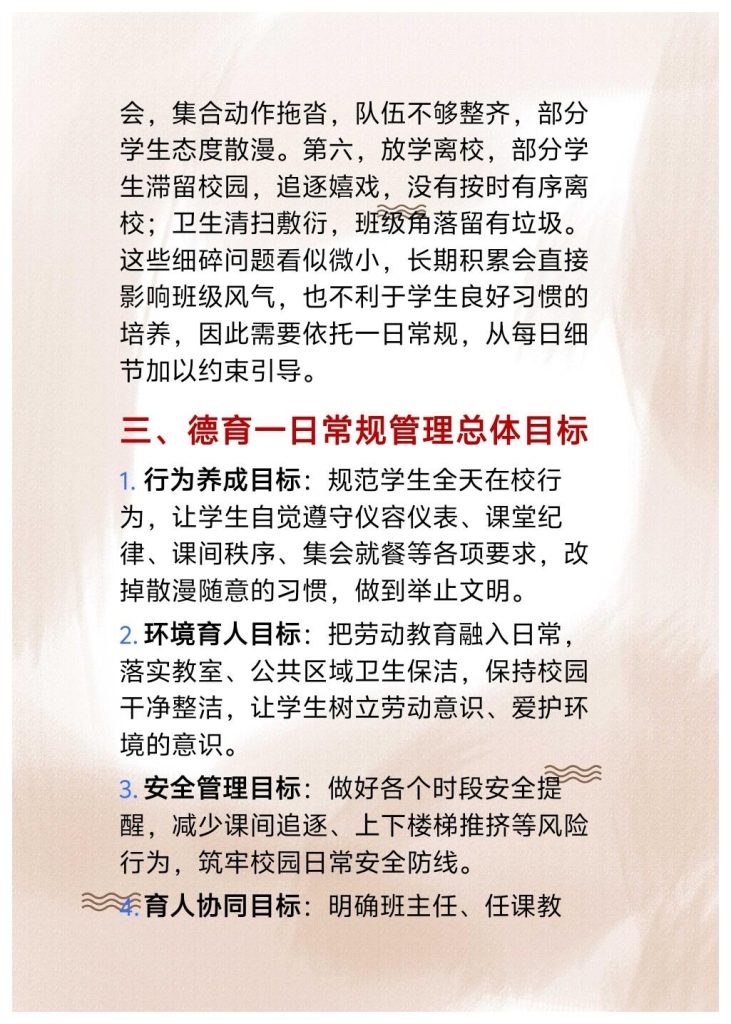 会，集合动作拖沓，队伍不够整齐，部分学生态度散漫。第六，放学离校，部分学生滞留校园，追逐嬉戏，没有按时有序离校；卫生清扫敷衍，班级角落留有垃圾。这些细碎问题看似微小，长期积累会直接影响班级风气，也不利于学生良好习惯的培养，因此需要依托一日常规，从每日细节加以约束引导。

三、德育一日常规管理总体目标

1. 行为养成目标：规范学生全天在校行为，让学生自觉遵守仪容仪表、课堂纪律、课间秩序、集会就餐等各项要求，改掉散漫随意的习惯，做到举止文明。

2. 环境育人目标：把劳动教育融入日常，落实教室、公共区域卫生保洁，保持校园干净整洁，让学生树立劳动意识、爱护环境的意识。

3. 安全管理目标：做好各个时段安全提醒，减少课间追逐、上下楼梯推挤等风险行为，筑牢校园日常安全防线。

4. 育人协同目标：明确班主任、任课教